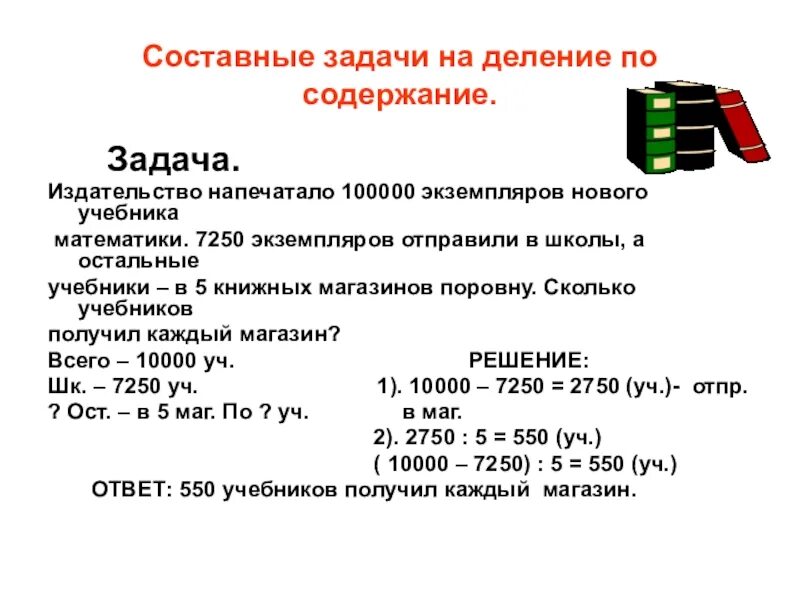 Составные задачи на деление по содержание.

Задача.

Издательство напечатало 100000 экземпляров нового учебника математики. 7250 экземпляров отправили в школы, а остальные учебники – в 5 книжных магазинов поровну. Сколько учебников получил каждый магазин?

Всего – 10000 уч.
Шк. – 7250 уч.
? Ост. – в 5 маг. По ? уч.

РЕШЕНИЕ:
1). 10000 – 7250 = 2750 (уч.)- отпр. в маг.
2). 2750 : 5 = 550 (уч.)
( 10000 – 7250) : 5 = 550 (уч.)

ОТВЕТ: 550 учебников получил каждый магазин.